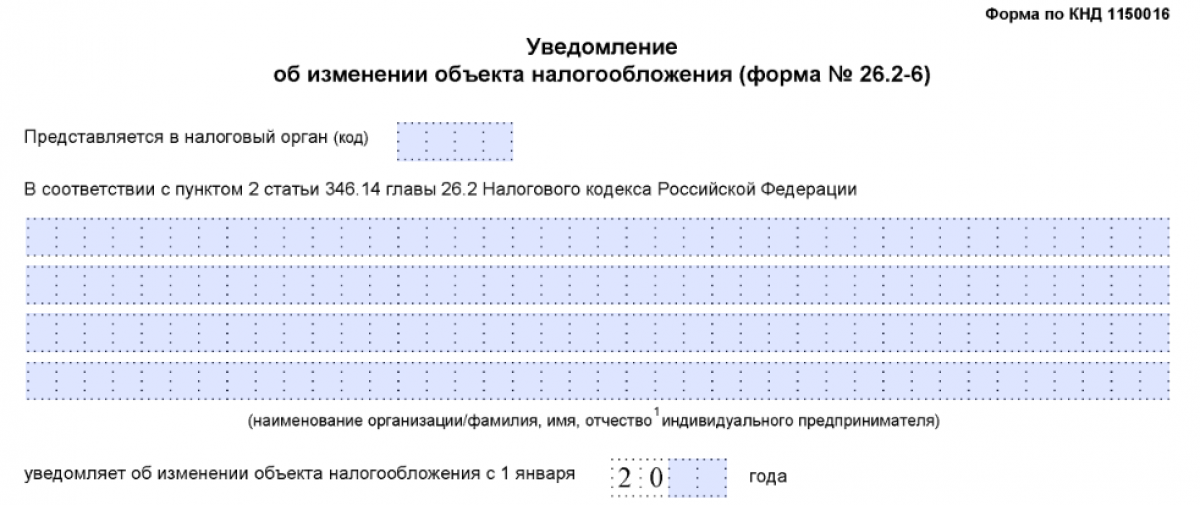 Форма по КНД 1150016

Уведомление
об изменении объекта налогообложения (форма № 26.2-6)

Представляется в налоговый орган (код)

В соответствии с пунктом 2 статьи 346.14 главы 26.2 Налогового кодекса Российской Федерации

(наименование организации/фамилия, имя, отчество$^1$ индивидуального предпринимателя)

уведомляет об изменении объекта налогообложения с 1 января 2 0 года